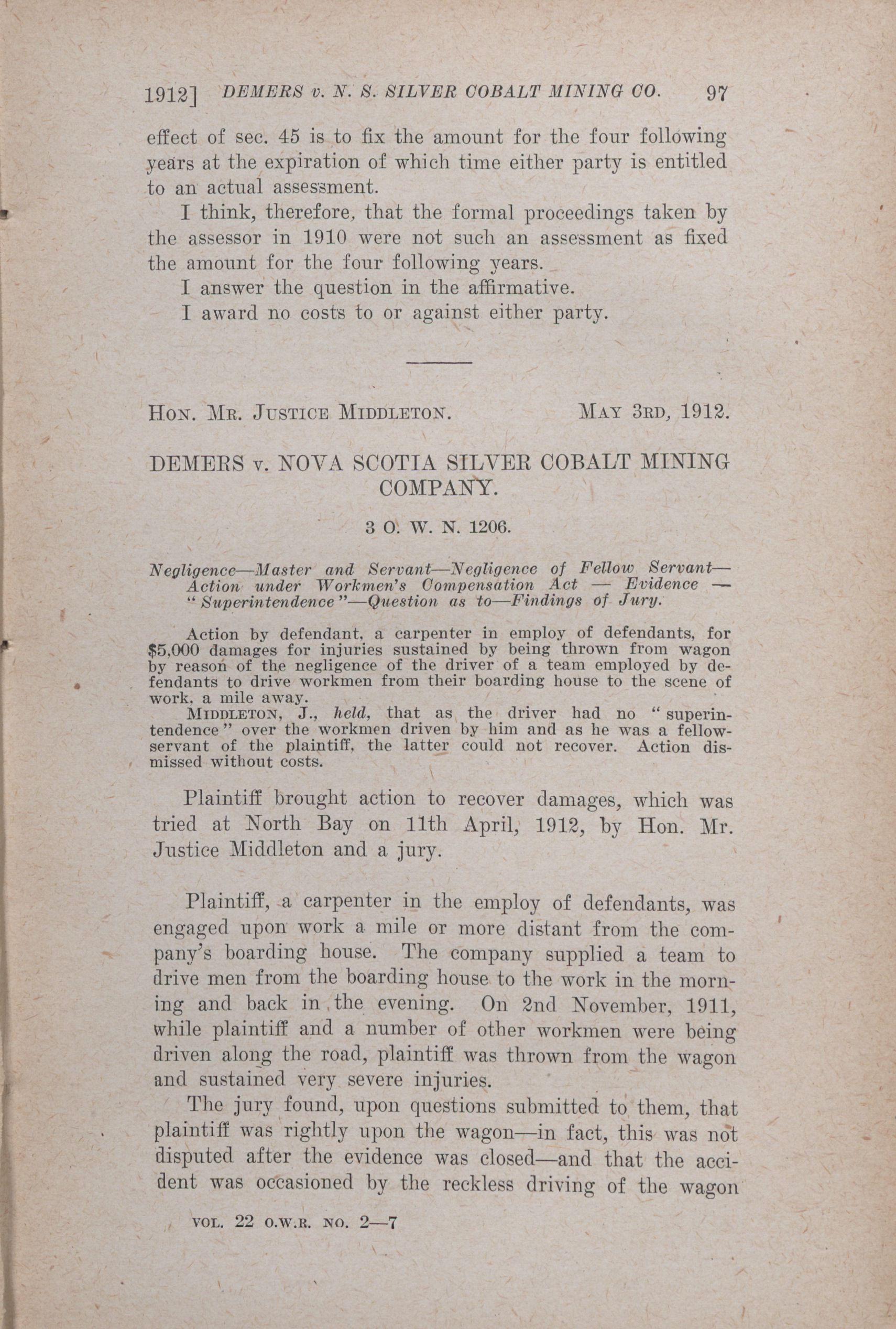 1912] DEMERS v. N. S. SILVER COBALT MINING CO. 97

effect of sec. 45 is to fix the amount for the four following years at the expiration of which time either party is entitled to an actual assessment.

I think, therefore, that the formal proceedings taken by the assessor in 1910 were not such an assessment as fixed the amount for the four following years.

I answer the question in the affirmative.

I award no costs to or against either party.

HON. MR. JUSTICE MIDDLETON. MAY 3RD, 1912.

DEMERS v. NOVA SCOTIA SILVER COBALT MINING COMPANY.

3 O. W. N. 1206.

Negligence—Master and Servant—Negligence of Fellow Servant—Action under Workmen's Compensation Act — Evidence — "Superintendence"—Question as to—Findings of Jury.

Action by defendant, a carpenter in employ of defendants, for $5,000 damages for injuries sustained by being thrown from wagon by reason of the negligence of the driver of a team employed by defendants to drive workmen from their boarding house to the scene of work, a mile away.

MIDDLETON, J., held, that as the driver had no "superintendence" over the workmen driven by him and as he was a fellow-servant of the plaintiff, the latter could not recover. Action dismissed without costs.

Plaintiff brought action to recover damages, which was tried at North Bay on 11th April, 1912, by Hon. Mr. Justice Middleton and a jury.

Plaintiff, a carpenter in the employ of defendants, was engaged upon work a mile or more distant from the company's boarding house. The company supplied a team to drive men from the boarding house to the work in the morning and back in the evening. On 2nd November, 1911, while plaintiff and a number of other workmen were being driven along the road, plaintiff was thrown from the wagon and sustained very severe injuries.

The jury found, upon questions submitted to them, that plaintiff was rightly upon the wagon—in fact, this was not disputed after the evidence was closed—and that the accident was occasioned by the reckless driving of the wagon

VOL. 22 O.W.R. NO. 2—7